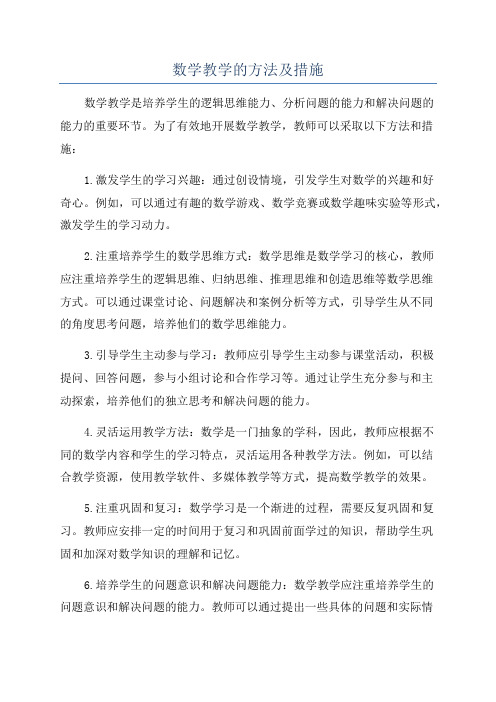 数学教学的方法及措施

数学教学是培养学生的逻辑思维能力、分析问题的能力和解决问题的能力的重要环节。为了有效地开展数学教学，教师可以采取以下方法和措施：

1.激发学生的学习兴趣：通过创设情境，引发学生对数学的兴趣和好奇心。例如，可以通过有趣的数学游戏、数学竞赛或数学趣味实验等形式，激发学生的学习动力。

2.注重培养学生的数学思维方式：数学思维是数学学习的核心，教师应注重培养学生的逻辑思维、归纳思维、推理思维和创造思维等数学思维方式。可以通过课堂讨论、问题解决和案例分析等方式，引导学生从不同的角度思考问题，培养他们的数学思维能力。

3.引导学生主动参与学习：教师应引导学生主动参与课堂活动，积极提问、回答问题，参与小组讨论和合作学习等。通过让学生充分参与和主动探索，培养他们的独立思考和解决问题的能力。

4.灵活运用教学方法：数学是一门抽象的学科，因此，教师应根据不同的数学内容和学生的学习特点，灵活运用各种教学方法。例如，可以结合教学资源，使用教学软件、多媒体教学等方式，提高数学教学的效果。

5.注重巩固和复习：数学学习是一个渐进的过程，需要反复巩固和复习。教师应安排一定的时间用于复习和巩固前面学过的知识，帮助学生巩固和加深对数学知识的理解和记忆。

6.培养学生的问题意识和解决问题能力：数学教学应注重培养学生的问题意识和解决问题的能力。教师可以通过提出一些具体的问题和实际情